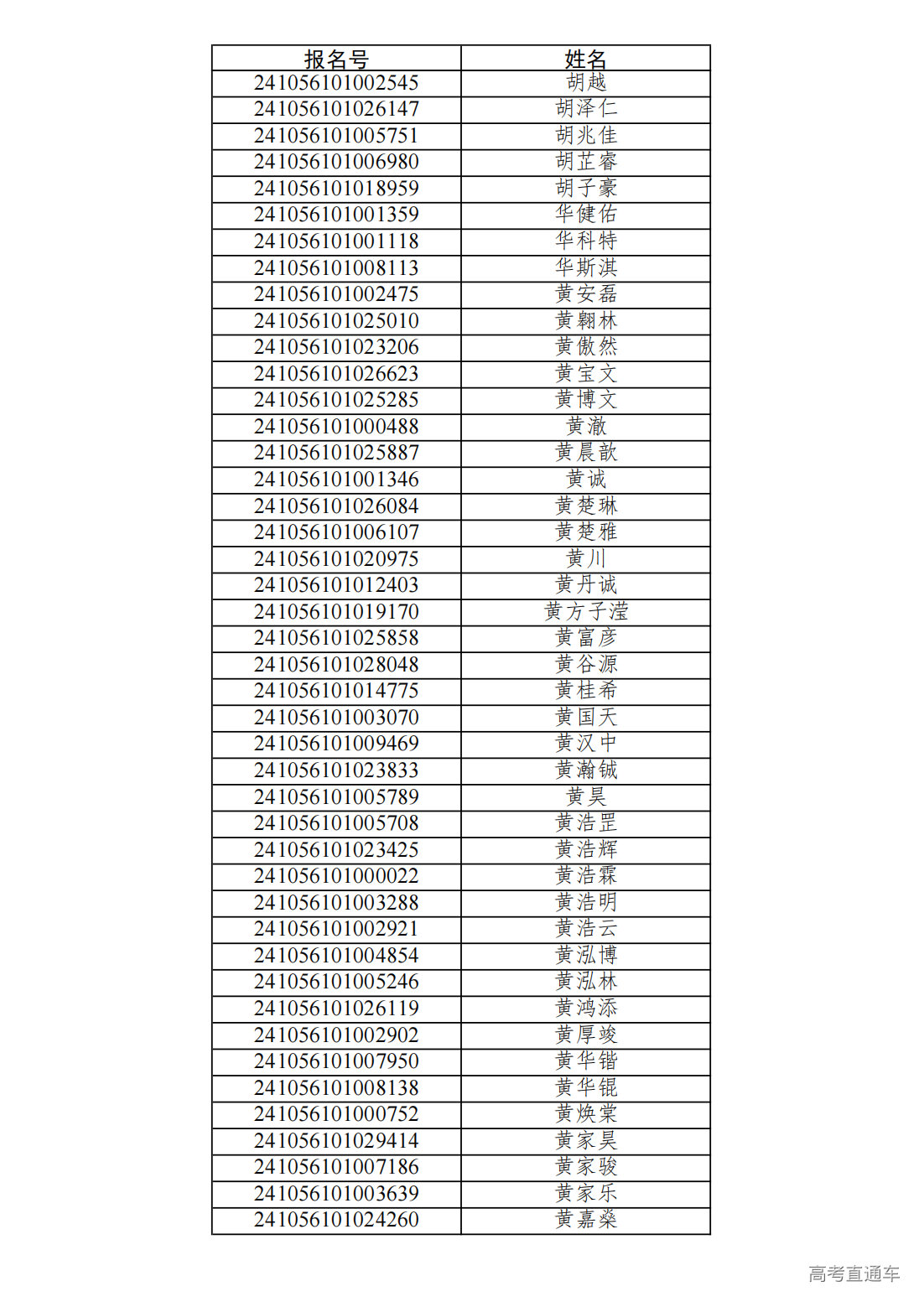 | 报名号 | 姓名 |
|---|---|
| 241056101002545 | 胡越 |
| 241056101026147 | 胡泽仁 |
| 241056101005751 | 胡兆佳 |
| 241056101006980 | 胡芷睿 |
| 241056101018959 | 胡子豪 |
| 241056101001359 | 华健佑 |
| 241056101001118 | 华科特 |
| 241056101008113 | 华斯淇 |
| 241056101002475 | 黄安磊 |
| 241056101025010 | 黄翱林 |
| 241056101023206 | 黄傲然 |
| 241056101026623 | 黄宝文 |
| 241056101025285 | 黄博文 |
| 241056101000488 | 黄澈 |
| 241056101025887 | 黄晨歆 |
| 241056101001346 | 黄诚 |
| 241056101026084 | 黄楚琳 |
| 241056101006107 | 黄楚雅 |
| 241056101020975 | 黄川 |
| 241056101012403 | 黄丹诚 |
| 241056101019170 | 黄方子滢 |
| 241056101025858 | 黄富彦 |
| 241056101028048 | 黄谷源 |
| 241056101014775 | 黄桂希 |
| 241056101003070 | 黄国天 |
| 241056101009469 | 黄汉中 |
| 241056101023833 | 黄瀚铖 |
| 241056101005789 | 黄昊 |
| 241056101005708 | 黄浩罡 |
| 241056101023425 | 黄浩辉 |
| 241056101000022 | 黄浩霖 |
| 241056101003288 | 黄浩明 |
| 241056101002921 | 黄浩云 |
| 241056101004854 | 黄泓博 |
| 241056101005246 | 黄泓林 |
| 241056101026119 | 黄鸿添 |
| 241056101002902 | 黄厚竣 |
| 241056101007950 | 黄华锴 |
| 241056101008138 | 黄华锟 |
| 241056101000752 | 黄焕棠 |
| 241056101029414 | 黄家昊 |
| 241056101007186 | 黄家骏 |
| 241056101003639 | 黄家乐 |
| 241056101024260 | 黄嘉燊 |

高考直通车